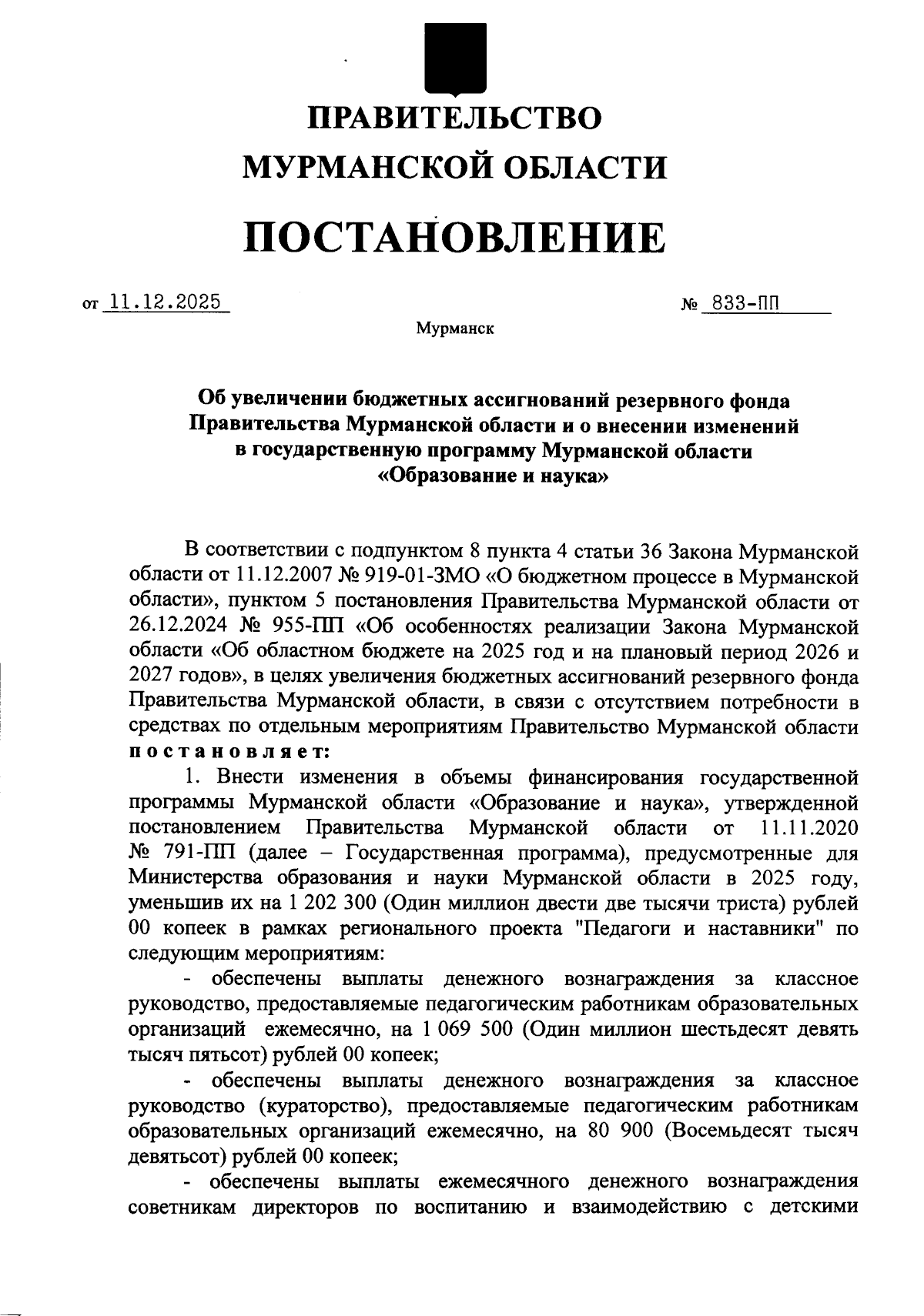 ПРАВИТЕЛЬСТВО
МУРМАНСКОЙ ОБЛАСТИ

ПОСТАНОВЛЕНИЕ

от 11.12.2025 № 833-ПП

Мурманск

Об увеличении бюджетных ассигнований резервного фонда Правительства Мурманской области и о внесении изменений в государственную программу Мурманской области «Образование и наука»

В соответствии с подпунктом 8 пункта 4 статьи 36 Закона Мурманской области от 11.12.2007 № 919-01-ЗМО «О бюджетном процессе в Мурманской области», пунктом 5 постановления Правительства Мурманской области от 26.12.2024 № 955-ПП «Об особенностях реализации Закона Мурманской области «Об областном бюджете на 2025 год и на плановый период 2026 и 2027 годов», в целях увеличения бюджетных ассигнований резервного фонда Правительства Мурманской области, в связи с отсутствием потребности в средствах по отдельным мероприятиям Правительство Мурманской области постановляет:

1. Внести изменения в объемы финансирования государственной программы Мурманской области «Образование и наука», утвержденной постановлением Правительства Мурманской области от 11.11.2020 № 791-ПП (далее – Государственная программа), предусмотренные для Министерства образования и науки Мурманской области в 2025 году, уменьшив их на 1 202 300 (Один миллион двести две тысячи триста) рублей 00 копеек в рамках регионального проекта "Педагоги и наставники" по следующим мероприятиям:

- обеспечены выплаты денежного вознаграждения за классное руководство, предоставляемые педагогическим работникам образовательных организаций ежемесячно, на 1 069 500 (Один миллион шестьдесят девять тысяч пятьсот) рублей 00 копеек;

- обеспечены выплаты денежного вознаграждения за классное руководство (кураторство), предоставляемые педагогическим работникам образовательных организаций ежемесячно, на 80 900 (Восемьдесят тысяч девятьсот) рублей 00 копеек;

- обеспечены выплаты ежемесячного денежного вознаграждения советникам директоров по воспитанию и взаимодействию с детскими